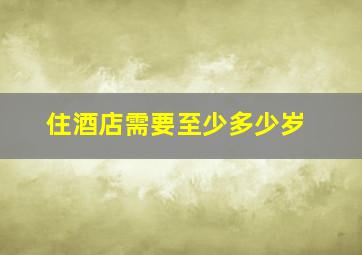 住酒店需要至少多少岁